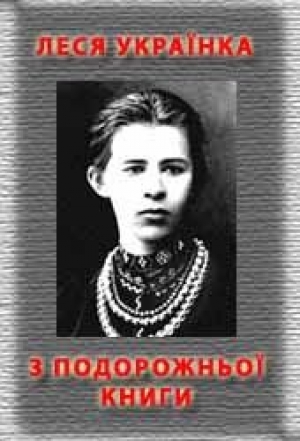 ЛЕСЯ УКРАЇНКА

З ПОДОРОЖНЬОЇ КНИГИ